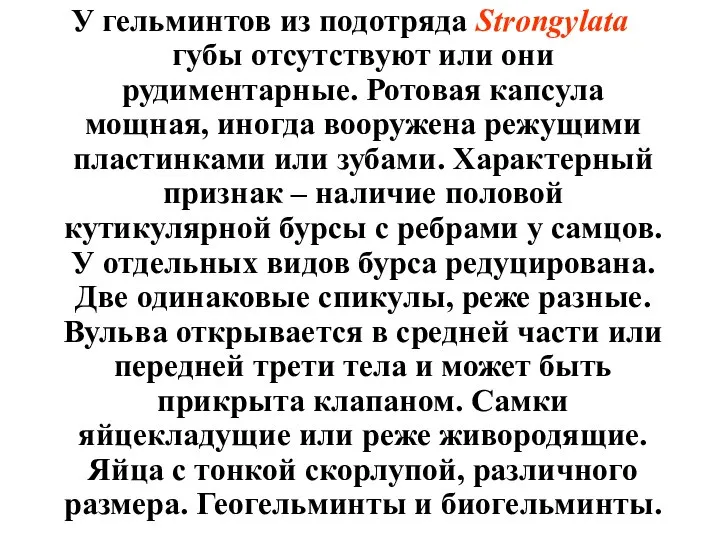 У гельминтов из подотряда Strongylata губы отсутствуют или они рудиментарные. Ротовая капсула мощная, иногда вооружена режущими пластинками или зубами. Характерный признак – наличие половой кутикулярной бурсы с ребрами у самцов. У отдельных видов бурса редуцирована. Две одинаковые спикулы, реже разные. Вульва открывается в средней части или передней трети тела и может быть прикрыта клапаном. Самки яйцекладущие или реже живородящие. Яйца с тонкой скорлупой, различного размера. Геогельминты и биогельминты.